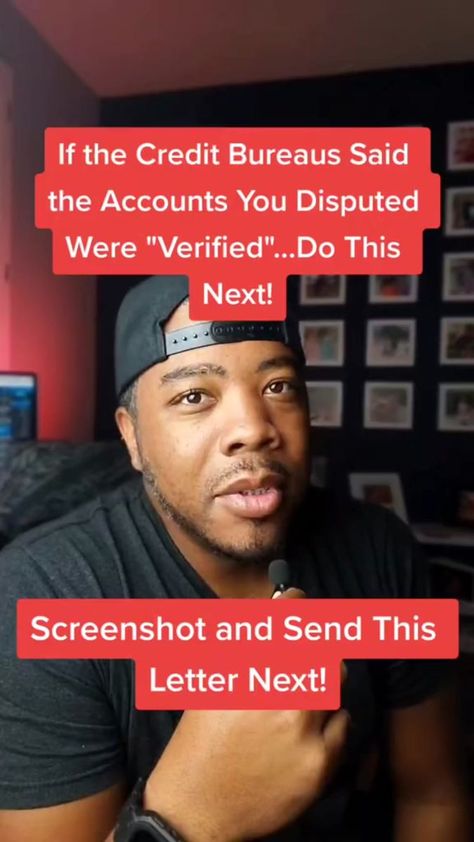 If the Credit Bureaus Said the Accounts You Disputed Were "Verified"...Do This Next!

Screenshot and Send This Letter Next!